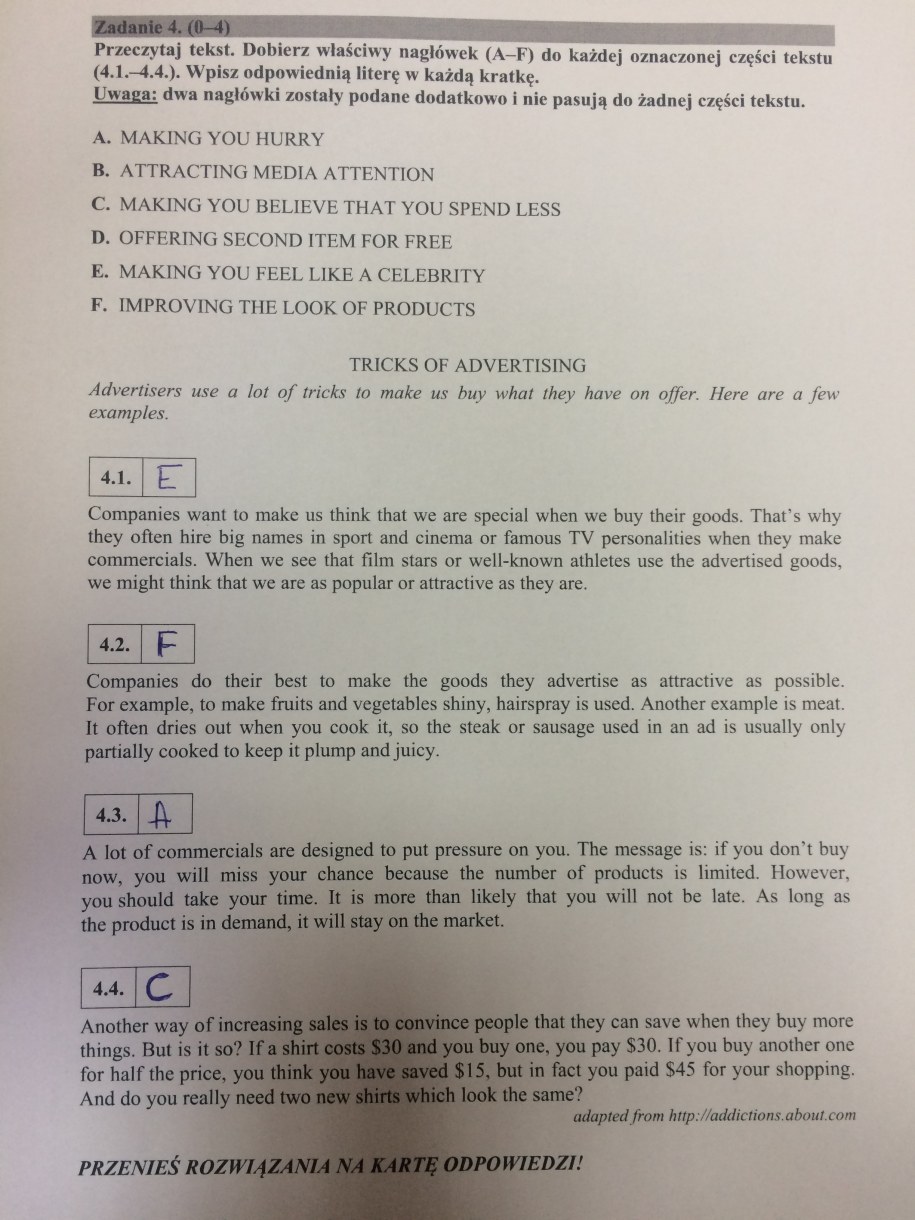 Zadanie 4. (0–4)
Przeczytaj tekst. Dobierz właściwy nagłówek (A–F) do każdej oznaczonej części tekstu (4.1.–4.4.). Wpisz odpowiednią literę w każdą kratkę.
Uwaga: dwa nagłówki zostały podane dodatkowo i nie pasują do żadnej części tekstu.

A. MAKING YOU HURRY
B. ATTRACTING MEDIA ATTENTION
C. MAKING YOU BELIEVE THAT YOU SPEND LESS
D. OFFERING SECOND ITEM FOR FREE
E. MAKING YOU FEEL LIKE A CELEBRITY
F. IMPROVING THE LOOK OF PRODUCTS

TRICKS OF ADVERTISING
Advertisers use a lot of tricks to make us buy what they have on offer. Here are a few examples.

4.1. E

Companies want to make us think that we are special when we buy their goods. That's why they often hire big names in sport and cinema or famous TV personalities when they make commercials. When we see that film stars or well-known athletes use the advertised goods, we might think that we are as popular or attractive as they are.

4.2. F

Companies do their best to make the goods they advertise as attractive as possible. For example, to make fruits and vegetables shiny, hairspray is used. Another example is meat. It often dries out when you cook it, so the steak or sausage used in an ad is usually only partially cooked to keep it plump and juicy.

4.3. A

A lot of commercials are designed to put pressure on you. The message is: if you don't buy now, you will miss your chance because the number of products is limited. However, you should take your time. It is more than likely that you will not be late. As long as the product is in demand, it will stay on the market.

4.4. C

Another way of increasing sales is to convince people that they can save when they buy more things. But is it so? If a shirt costs $30 and you buy one, you pay $30. If you buy another one for half the price, you think you have saved $15, but in fact you paid $45 for your shopping. And do you really need two new shirts which look the same?

adapted from http://addictions.about.com

PRZENIEŚ ROZWIĄZANIA NA KARTĘ ODPOWIEDZI!